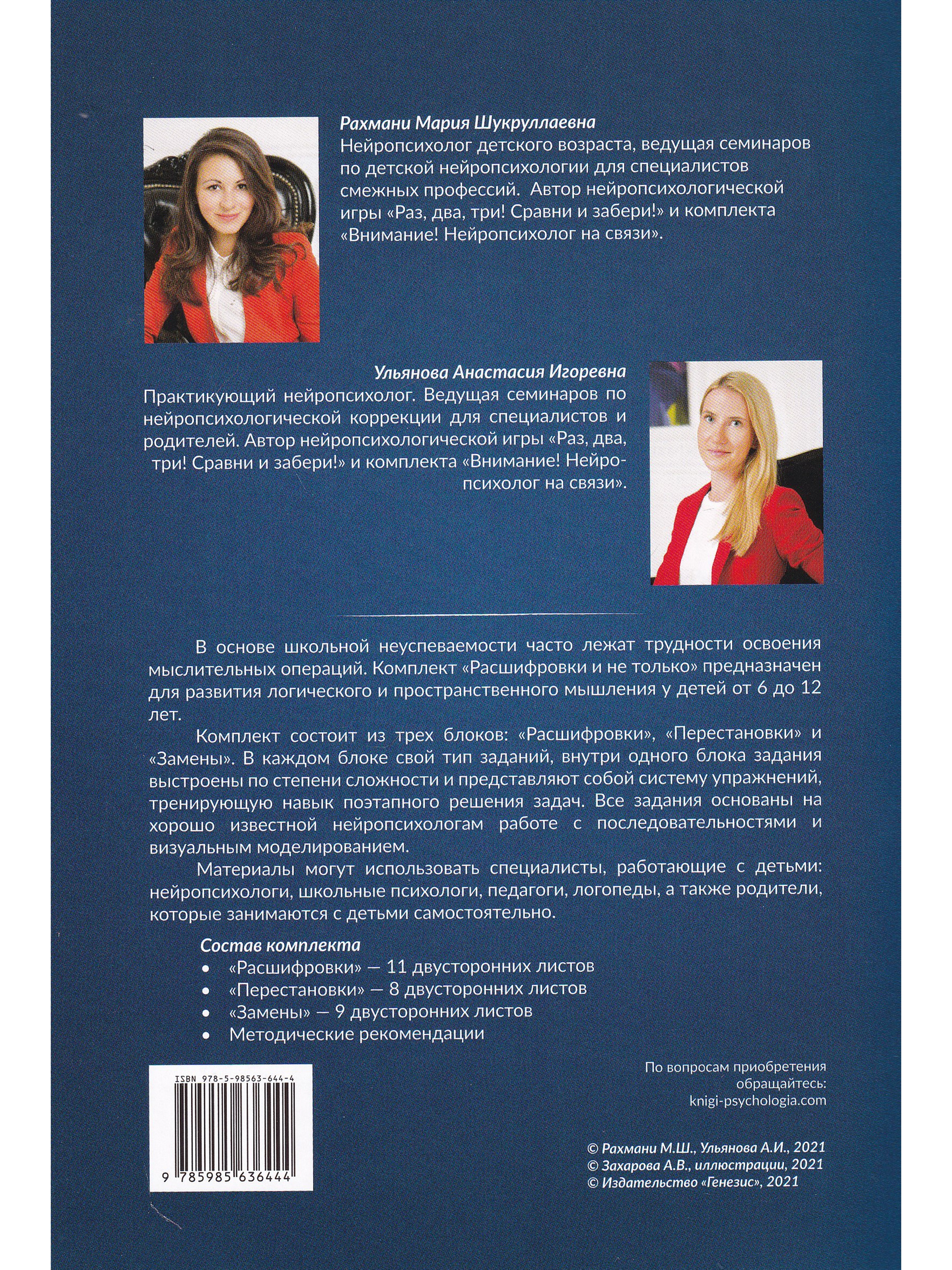 Рахмани Мария Шукруллаевна
Нейропсихолог детского возраста, ведущая семинаров по детской нейропсихологии для специалистов смежных профессий. Автор нейропсихологической игры «Раз, два, три! Сравни и забери!» и комплекта «Внимание! Нейропсихолог на связи».

Ульянова Анастасия Игоревна
Практикующий нейропсихолог. Ведущая семинаров по нейропсихологической коррекции для специалистов и родителей. Автор нейропсихологической игры «Раз, два, три! Сравни и забери!» и комплекта «Внимание! Нейропсихолог на связи».

В основе школьной неуспеваемости часто лежат трудности освоения мыслительных операций. Комплект «Расшифровки и не только» предназначен для развития логического и пространственного мышления у детей от 6 до 12 лет.

Комплект состоит из трех блоков: «Расшифровки», «Перестановки» и «Замены». В каждом блоке свой тип заданий, внутри одного блока задания выстроены по степени сложности и представляют собой систему упражнений, тренирующую навык поэтапного решения задач. Все задания основаны на хорошо известной нейропсихологам работе с последовательностями и визуальным моделированием.

Материалы могут использовать специалисты, работающие с детьми: нейропсихологи, школьные психологи, педагоги, логопеды, а также родители, которые занимаются с детьми самостоятельно.

Состав комплекта
• «Расшифровки» — 11 двусторонних листов
• «Перестановки» — 8 двусторонних листов
• «Замены» — 9 двусторонних листов
• Методические рекомендации

ISBN 978-5-98563-644-4
9 785985 636444

По вопросам приобретения обращайтесь:
knigi-psychologia.com

© Рахмани М.Ш., Ульянова А.И., 2021
© Захарова А.В., иллюстрации, 2021
© Издательство «Генезис», 2021